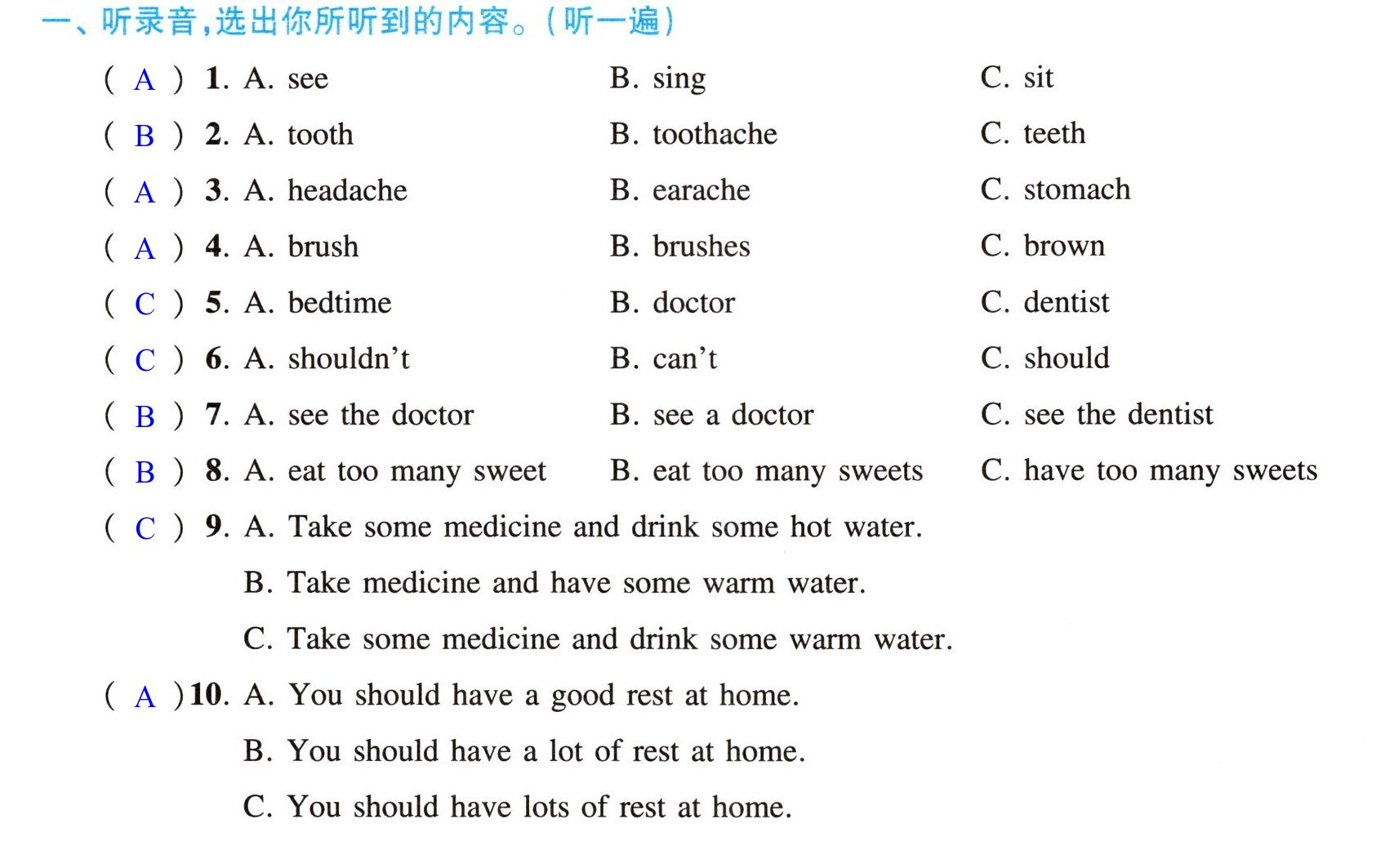 一、听录音,选出你所听到的内容。(听一遍)

( A ) 1. A. see B. sing C. sit

( B ) 2. A. tooth B. toothache C. teeth

( A ) 3. A. headache B. earache C. stomach

( A ) 4. A. brush B. brushes C. brown

( C ) 5. A. bedtime B. doctor C. dentist

( C ) 6. A. shouldn't B. can't C. should

( B ) 7. A. see the doctor B. see a doctor C. see the dentist

( B ) 8. A. eat too many sweet B. eat too many sweets C. have too many sweets

( C ) 9. A. Take some medicine and drink some hot water.
B. Take medicine and have some warm water.
C. Take some medicine and drink some warm water.

( A ) 10. A. You should have a good rest at home.
B. You should have a lot of rest at home.
C. You should have lots of rest at home.